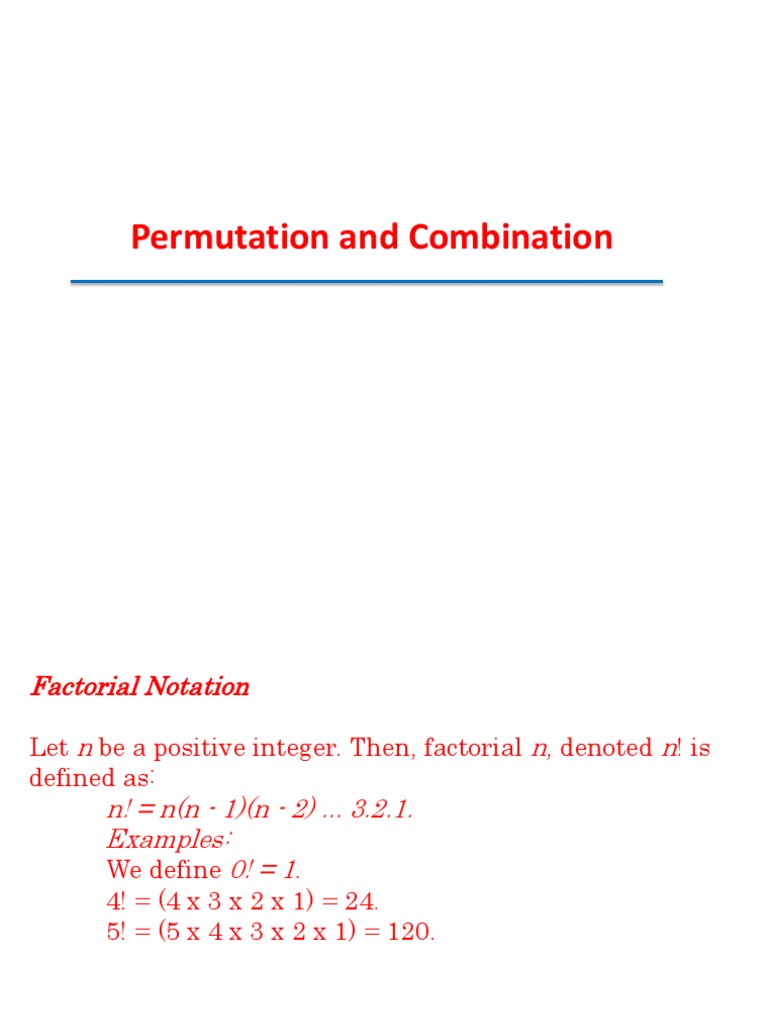 Permutation and Combination

Factorial Notation

Let $n$ be a positive integer. Then, factorial $n$, denoted $n!$ is defined as:

$n! = n(n - 1)(n - 2) ... 3.2.1.$

Examples:

We define $0! = 1$.

4! = (4 x 3 x 2 x 1) = 24.

5! = (5 x 4 x 3 x 2 x 1) = 120.